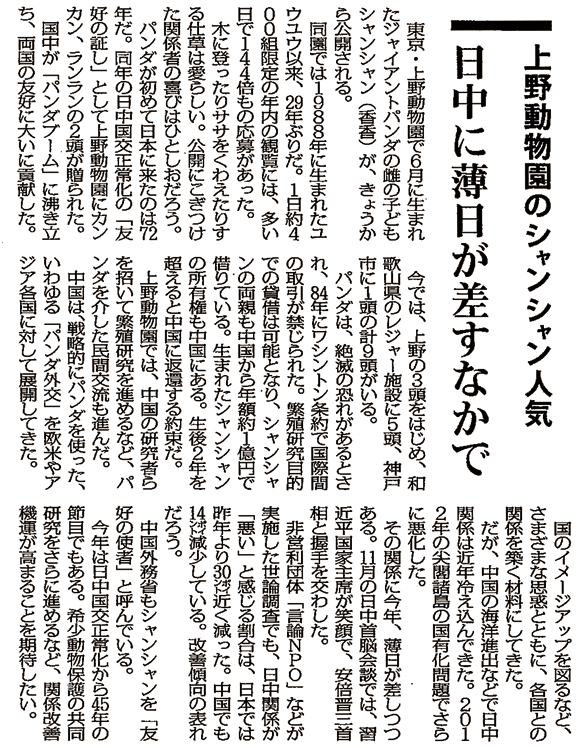 上野動物園のシャンシャン人気

日中に薄日が差すなかで

東京・上野動物園で6月に生まれたジャイアントパンダの雌の子どもシャンシャン（香香）が、きょうから公開される。

同園では1988年に生まれたユウユウ以来、29年ぶりだ。1日約400組限定の年内の観覧には、多い日で144倍もの応募があった。

木に登ったりササをくわえたりする仕草は愛らしい。公開にこぎつけた関係者の喜びはひとしおだろう。

パンダが初めて日本に来たのは72年だ。同年の日中国交正常化の「友好の証し」として上野動物園にカンカン、ランランの2頭が贈られた。

国中が「パンダブーム」に沸き立ち、両国の友好に大いに貢献した。

今では、上野の3頭をはじめ、和歌山県のレジャー施設に5頭、神戸市に1頭の計9頭がいる。

パンダは、絶滅の恐れがあるとされ、84年にワシントン条約で国際間の取引が禁じられた。繁殖研究目的での貸借は可能となり、シャンシャンの両親も中国から年額約1億円で借りている。生まれたシャンシャンの所有権も中国にある。生後2年を超えると中国に返還する約束だ。

上野動物園では、中国の研究者らを招いて繁殖研究を進めるなど、パンダを介した民間交流も進んだ。

中国は、戦略的にパンダを使った、いわゆる「パンダ外交」を欧米やアジア各国に対して展開してきた。

国のイメージアップを図るなど、さまざまな思惑とともに、各国との関係を築く材料にしてきた。

だが、中国の海洋進出などで日中関係は近年冷え込んできた。2012年の尖閣諸島の国有化問題でさらに悪化した。

その関係に今年、薄日が差しつつある。11月の日中首脳会談では、習近平国家主席が笑顔で、安倍晋三首相と握手を交わした。

非営利団体「言論NPO」などが実施した世論調査でも、日中関係が「悪い」と感じる割合は、日本では昨年より30ポイント近く減った。中国でも14ポイント減少している。改善傾向の表れだろう。

中国外務省もシャンシャンを「友好の使者」と呼んでいる。

今年は日中国交正常化から45年の節目でもある。希少動物保護の共同研究をさらに進めるなど、関係改善機運が高まることを期待したい。